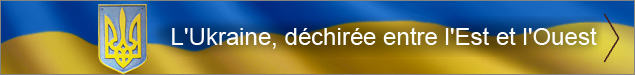 L'Ukraine, déchirée entre l'Est et l'Ouest